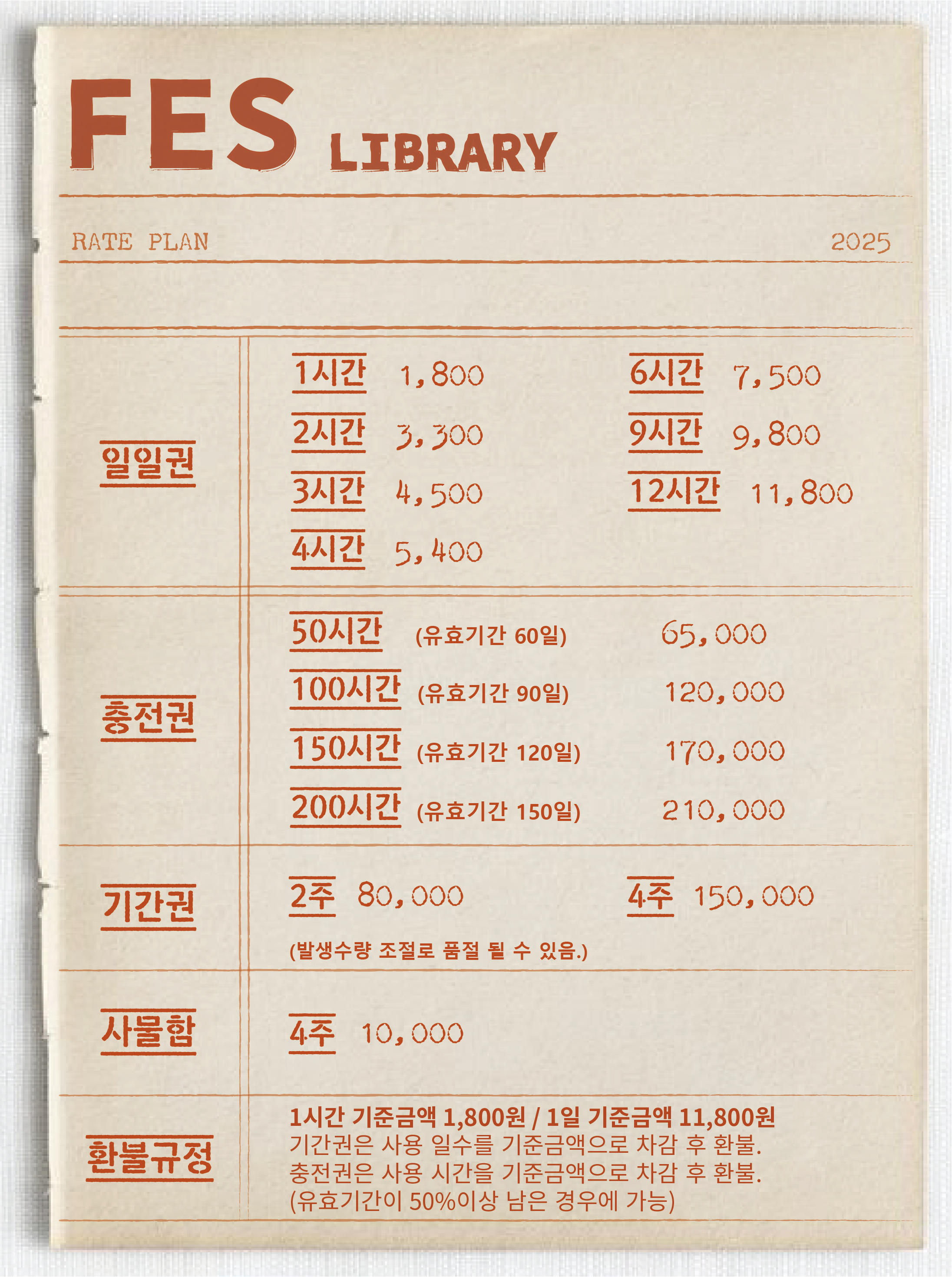 FES LIBRARY

RATE PLAN 2025

일일권

1시간 1,800
2시간 3,300
3시간 4,500
4시간 5,400

6시간 7,500
9시간 9,800
12시간 11,800

충전권

50시간 (유효기간 60일) 65,000
100시간 (유효기간 90일) 120,000
150시간 (유효기간 120일) 170,000
200시간 (유효기간 150일) 210,000

기간권

2주 80,000
4주 150,000
(발생수량 조절로 품절 될 수 있음.)

사물함

4주 10,000

환불규정

1시간 기준금액 1,800원 / 1일 기준금액 11,800원
기간권은 사용 일수를 기준금액으로 차감 후 환불.
충전권은 사용 시간을 기준금액으로 차감 후 환불.
(유효기간이 50%이상 남은 경우에 가능)